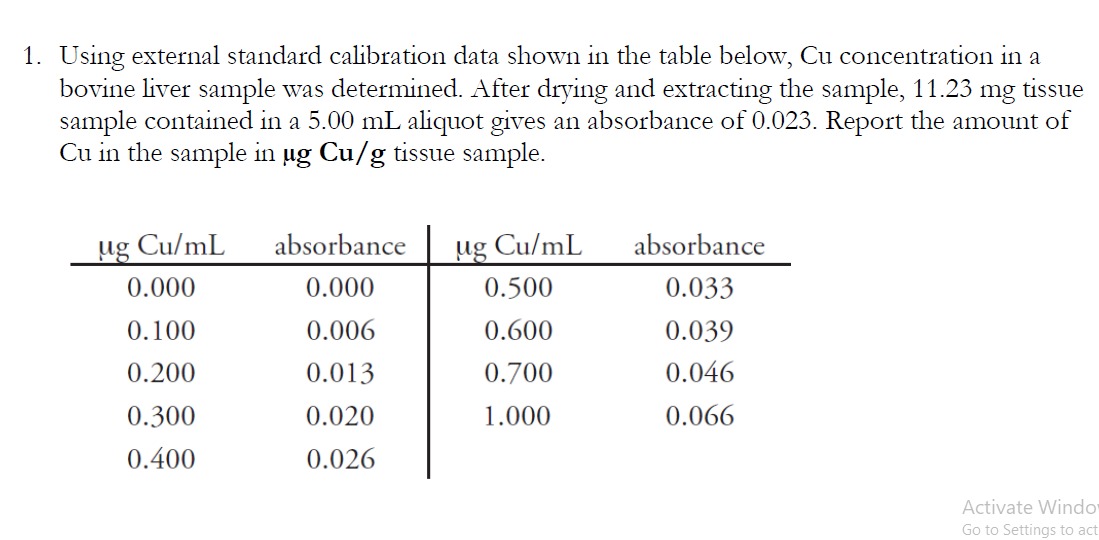 1. Using external standard calibration data shown in the table below, Cu concentration in a bovine liver sample was determined. After drying and extracting the sample, 11.23 mg tissue sample contained in a 5.00 mL aliquot gives an absorbance of 0.023. Report the amount of Cu in the sample in **µg Cu/g** tissue sample.

| µg Cu/mL | absorbance | µg Cu/mL | absorbance |
|---|---|---|---|
| 0.000 | 0.000 | 0.500 | 0.033 |
| 0.100 | 0.006 | 0.600 | 0.039 |
| 0.200 | 0.013 | 0.700 | 0.046 |
| 0.300 | 0.020 | 1.000 | 0.066 |
| 0.400 | 0.026 | | |

Activate Windo
Go to Settings to act